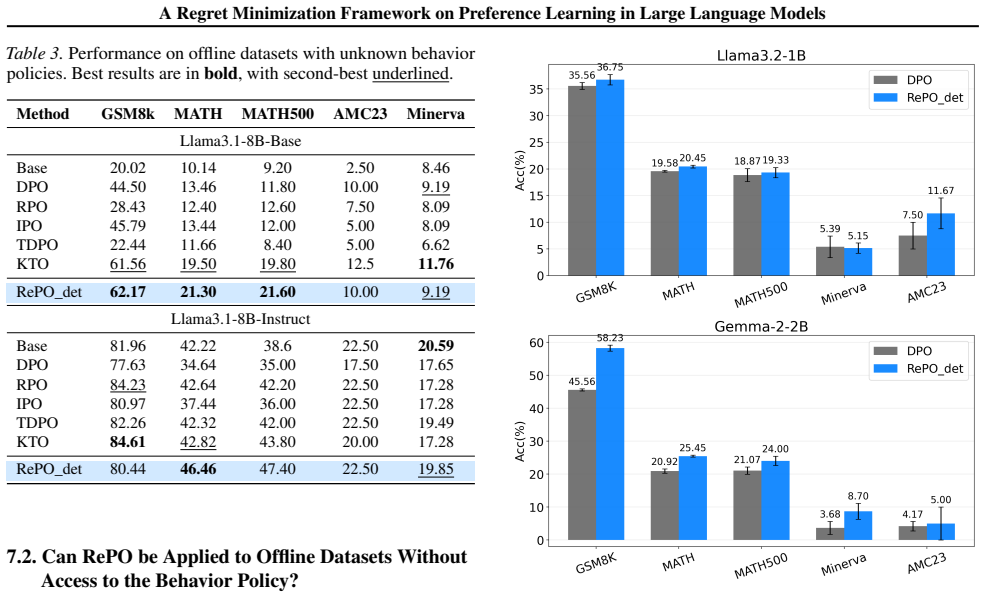 A Regret Minimization Framework on Preference Learning in Large Language Models

Table 3. Performance on offline datasets with unknown behavior policies. Best results are in **bold**, with second-best underlined.

| Method | GSM8k | MATH | MATH500 | AMC23 | Minerva |
|---|---|---|---|---|---|
| Llama3.1-8B-Base | | | | | |
| Base | 20.02 | 10.14 | 9.20 | 2.50 | 8.46 |
| DPO | 44.50 | 13.46 | 11.80 | 10.00 | 9.19 |
| RPO | 28.43 | 12.40 | 12.60 | 7.50 | 8.09 |
| IPO | 45.79 | 13.44 | 12.00 | 5.00 | 8.09 |
| TDPO | 22.44 | 11.66 | 8.40 | 5.00 | 6.62 |
| KTO | 61.56 | 19.50 | 19.80 | 12.5 | **11.76** |
| RePO_det | **62.17** | **21.30** | **21.60** | 10.00 | 9.19 |
| Llama3.1-8B-Instruct | | | | | |
| Base | 81.96 | 42.22 | 38.6 | 22.50 | **20.59** |
| DPO | 77.63 | 34.64 | 35.00 | 17.50 | 17.65 |
| RPO | 84.23 | 42.64 | 42.20 | 22.50 | 17.28 |
| IPO | 80.97 | 37.44 | 36.00 | 22.50 | 17.28 |
| TDPO | 82.26 | 42.32 | 42.00 | 22.50 | 19.49 |
| KTO | **84.61** | 42.82 | 43.80 | 20.00 | 17.28 |
| RePO_det | 80.44 | **46.46** | 47.40 | 22.50 | 19.85 |

7.2. Can RePO be Applied to Offline Datasets Without Access to the Behavior Policy?

Llama3.2-1B
DPO
RePO_det
Acc(%)
35
30
25
20
15
10
5
0
35.56 36.75
19.58 20.45
18.87 19.33
5.39 5.15
7.50 11.67
GSM8K MATH MATH500 Minerva AMC23

Gemma-2-2B
DPO
RePO_det
Acc(%)
60
50
40
30
20
10
0
45.56 58.23
20.92 25.45
21.07 24.00
3.68 8.70
4.17 5.00
GSM8K MATH MATH500 Minerva AMC23